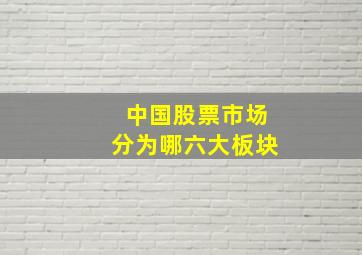 中国股票市场
分为哪六大板块